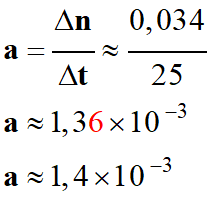 $\mathbf{a} = \frac{\Delta \mathbf{n}}{\Delta \mathbf{t}} \approx \frac{0,034}{25}$

$\mathbf{a} \approx 1,36 \times 10^{-3}$

$\mathbf{a} \approx 1,4 \times 10^{-3}$